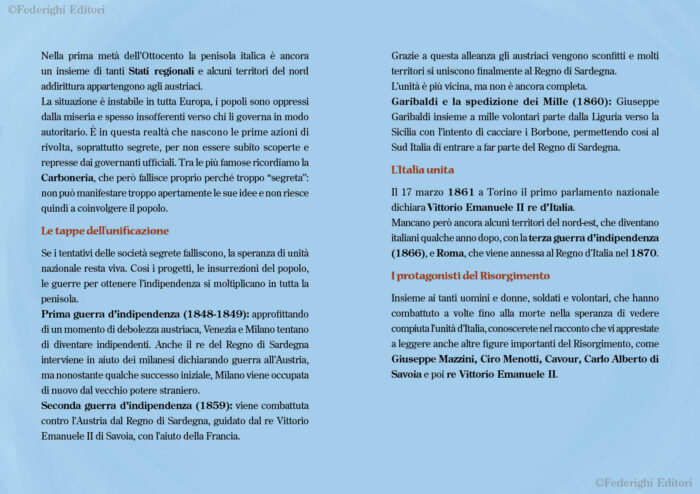 ©Federighi Editori

Nella prima metà dell'Ottocento la penisola italica è ancora un insieme di tanti Stati regionali e alcuni territori del nord addirittura appartengono agli austriaci.
La situazione è instabile in tutta Europa, i popoli sono oppressi dalla miseria e spesso insofferenti verso chi li governa in modo autoritario. È in questa realtà che nascono le prime azioni di rivolta, soprattutto segrete, per non essere subito scoperte e represse dai governanti ufficiali. Tra le più famose ricordiamo la Carboneria, che però fallisce proprio perché troppo "segreta": non può manifestare troppo apertamente le sue idee e non riesce quindi a coinvolgere il popolo.

Le tappe dell'unificazione

Se i tentativi delle società segrete falliscono, la speranza di unità nazionale resta viva. Così i progetti, le insurrezioni del popolo, le guerre per ottenere l'indipendenza si moltiplicano in tutta la penisola.
Prima guerra d'indipendenza (1848-1849): approfittando di un momento di debolezza austriaca, Venezia e Milano tentano di diventare indipendenti. Anche il re del Regno di Sardegna interviene in aiuto dei milanesi dichiarando guerra all'Austria, ma nonostante qualche successo iniziale, Milano viene occupata di nuovo dal vecchio potere straniero.
Seconda guerra d'indipendenza (1859): viene combattuta contro l'Austria dal Regno di Sardegna, guidato dal re Vittorio Emanuele II di Savoia, con l'aiuto della Francia.

Grazie a questa alleanza gli austriaci vengono sconfitti e molti territori si uniscono finalmente al Regno di Sardegna.
L'unità è più vicina, ma non è ancora completa.
Garibaldi e la spedizione dei Mille (1860): Giuseppe Garibaldi insieme a mille volontari parte dalla Liguria verso la Sicilia con l'intento di cacciare i Borbone, permettendo così al Sud Italia di entrare a far parte del Regno di Sardegna.

L'Italia unita

Il 17 marzo 1861 a Torino il primo parlamento nazionale dichiara Vittorio Emanuele II re d'Italia.
Mancano però ancora alcuni territori del nord-est, che diventano italiani qualche anno dopo, con la terza guerra d'indipendenza (1866), e Roma, che viene annessa al Regno d'Italia nel 1870.

I protagonisti del Risorgimento

Insieme ai tanti uomini e donne, soldati e volontari, che hanno combattuto a volte fino alla morte nella speranza di vedere compiuta l'unità d'Italia, conoscerete nel racconto che vi apprestate a leggere anche altre figure importanti del Risorgimento, come Giuseppe Mazzini, Ciro Menotti, Cavour, Carlo Alberto di Savoia e poi re Vittorio Emanuele II.

©Federighi Editori